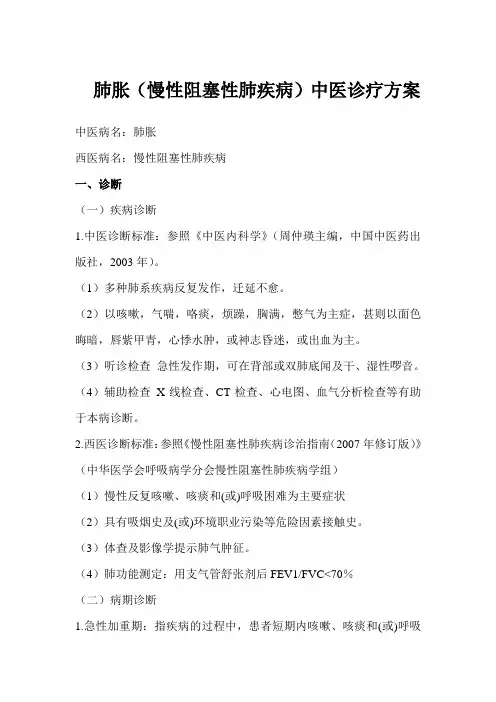 肺胀（慢性阻塞性肺疾病）中医诊疗方案

中医病名：肺胀

西医病名：慢性阻塞性肺疾病

一、诊断

（一）疾病诊断

1.中医诊断标准：参照《中医内科学》（周仲瑛主编，中国中医药出版社，2003 年）。

（1）多种肺系疾病反复发作，迁延不愈。

（2）以咳嗽，气喘，咯痰，烦躁，胸满，憋气为主症，甚则以面色晦暗，唇紫甲青，心悸水肿，或神志昏迷，或出血为主。

（3）听诊检查 急性发作期，可在背部或双肺底闻及干、湿性啰音。

（4）辅助检查 X 线检查、CT 检查、心电图、血气分析检查等有助于本病诊断。

2.西医诊断标准：参照《慢性阻塞性肺疾病诊治指南（2007 年修订版）》（中华医学会呼吸病学分会慢性阻塞性肺疾病学组）

（1）慢性反复咳嗽、咳痰和(或)呼吸困难为主要症状

（2）具有吸烟史及(或)环境职业污染等危险因素接触史。

（3）体查及影像学提示肺气肿征。

（4）肺功能测定：用支气管舒张剂后 FEV1/FVC<70%

（二）病期诊断

1.急性加重期：指疾病的过程中，患者短期内咳嗽、咳痰和(或)呼吸